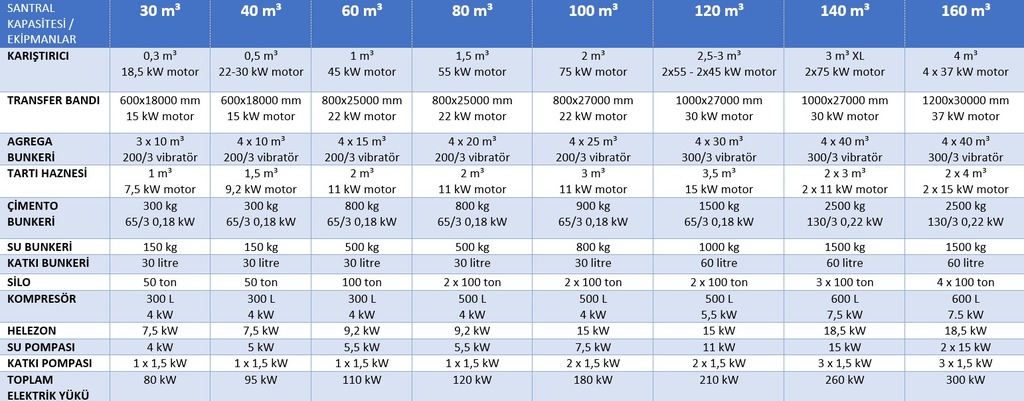 | SANTRAL KAPASİTESİ / EKİPMANLAR | 30 m³ | 40 m³ | 60 m³ | 80 m³ | 100 m³ | 120 m³ | 140 m³ | 160 m³ |
|---|---|---|---|---|---|---|---|---|
| KARIŞTIRICI | 0,3 m³ 18,5 kW motor | 0,5 m³ 22-30 kW motor | 1 m³ 45 kW motor | 1,5 m³ 55 kW motor | 2 m³ 75 kW motor | 2,5-3 m³ 2x55 - 2x45 kW motor | 3 m³ XL 2x75 kW motor | 4 m³ 4 x 37 kW motor |
| TRANSFER BANDI | 600x18000 mm 15 kW motor | 600x18000 mm 15 kW motor | 800x25000 mm 22 kW motor | 800x25000 mm 22 kW motor | 800x27000 mm 22 kW motor | 1000x27000 mm 30 kW motor | 1000x27000 mm 30 kW motor | 1200x30000 mm 37 kW motor |
| AGREGA BUNKERİ | 3 x 10 m³ 200/3 vibratör | 4 x 10 m³ 200/3 vibratör | 4 x 15 m³ 200/3 vibratör | 4 x 20 m³ 200/3 vibratör | 4 x 25 m³ 200/3 vibratör | 4 x 30 m³ 300/3 vibratör | 4 x 40 m³ 300/3 vibratör | 4 x 40 m³ 300/3 vibratör |
| TARTI HAZNESİ | 1 m³ 7,5 kW motor | 1,5 m³ 9,2 kW motor | 2 m³ 11 kW motor | 2 m³ 11 kW motor | 3 m³ 11 kW motor | 3,5 m³ 15 kW motor | 2 x 3 m³ 2 x 11 kW motor | 2 x 4 m³ 2 x 15 kW motor |
| ÇİMENTO BUNKERİ | 300 kg 65/3 0,18 kW | 300 kg 65/3 0,18 kW | 800 kg 65/3 0,18 kW | 800 kg 65/3 0,18 kW | 900 kg 65/3 0,18 kW | 1500 kg 65/3 0,18 kW | 2500 kg 130/3 0,22 kW | 2500 kg 130/3 0,22 kW |
| SU BUNKERİ | 150 kg | 150 kg | 500 kg | 500 kg | 800 kg | 1000 kg | 1500 kg | 1500 kg |
| KATKI BUNKERİ | 30 litre | 30 litre | 30 litre | 30 litre | 30 litre | 60 litre | 60 litre | 60 litre |
| SİLO | 50 ton | 50 ton | 100 ton | 2 x 100 ton | 2 x 100 ton | 2 x 100 ton | 3 x 100 ton | 4 x 100 ton |
| KOMPRESÖR | 300 L 4 kW | 300 L 4 kW | 300 L 4 kW | 500 L 4 kW | 500 L 4 kW | 500 L 5,5 kW | 600 L 5,5 kW | 600 L 7.5 kW |
| HELEZON | 7,5 kW | 7,5 kW | 9,2 kW | 9,2 kW | 15 kW | 15 kW | 18,5 kW | 18,5 kW |
| SU POMPASI | 4 kW | 5 kW | 5,5 kW | 5,5 kW | 7,5 kW | 11 kW | 15 kW | 2 x 15 kW |
| KATKI POMPASI | 1 x 1,5 kW | 1 x 1,5 kW | 1 x 1,5 kW | 1 x 1,5 kW | 2 x 1,5 kW | 2 x 1,5 kW | 3 x 1,5 kW | 3 x 1,5 kW |
| TOPLAM ELEKTRİK YÜKÜ | 80 kW | 95 kW | 110 kW | 120 kW | 180 kW | 210 kW | 260 kW | 300 kW |